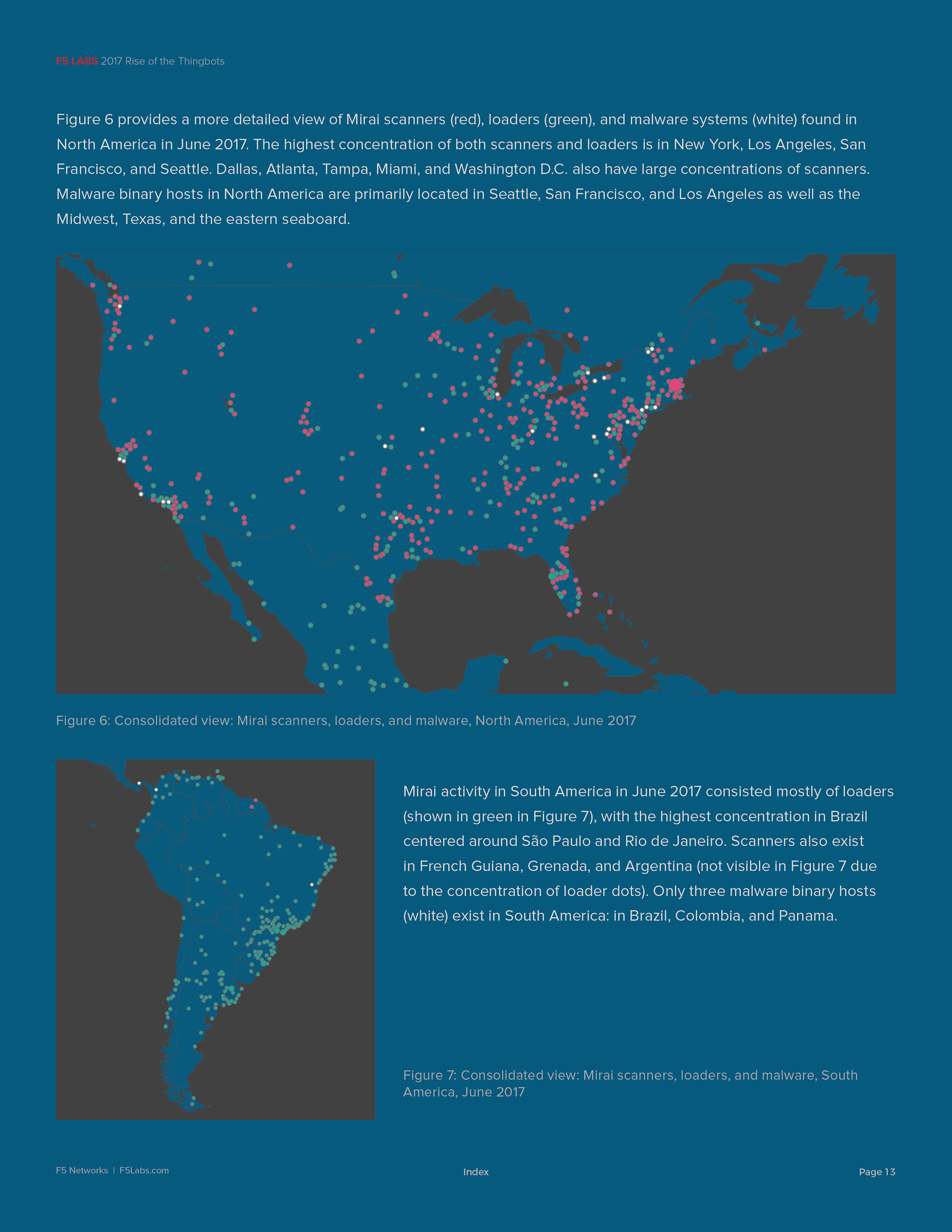 F5 LABS 2017 Rise of the Thingbots

Figure 6 provides a more detailed view of Mirai scanners (red), loaders (green), and malware systems (white) found in North America in June 2017. The highest concentration of both scanners and loaders is in New York, Los Angeles, San Francisco, and Seattle. Dallas, Atlanta, Tampa, Miami, and Washington D.C. also have large concentrations of scanners. Malware binary hosts in North America are primarily located in Seattle, San Francisco, and Los Angeles as well as the Midwest, Texas, and the eastern seaboard.

Figure 6: Consolidated view: Mirai scanners, loaders, and malware, North America, June 2017

Mirai activity in South America in June 2017 consisted mostly of loaders (shown in green in Figure 7), with the highest concentration in Brazil centered around São Paulo and Rio de Janeiro. Scanners also exist in French Guiana, Grenada, and Argentina (not visible in Figure 7 due to the concentration of loader dots). Only three malware binary hosts (white) exist in South America: in Brazil, Colombia, and Panama.

Figure 7: Consolidated view: Mirai scanners, loaders, and malware, South America, June 2017

F5 Networks | F5Labs.com

Index

Page 13